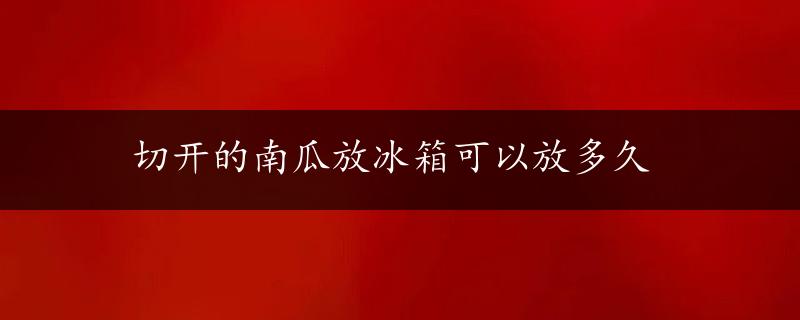 切开的南瓜放冰箱可以放多久